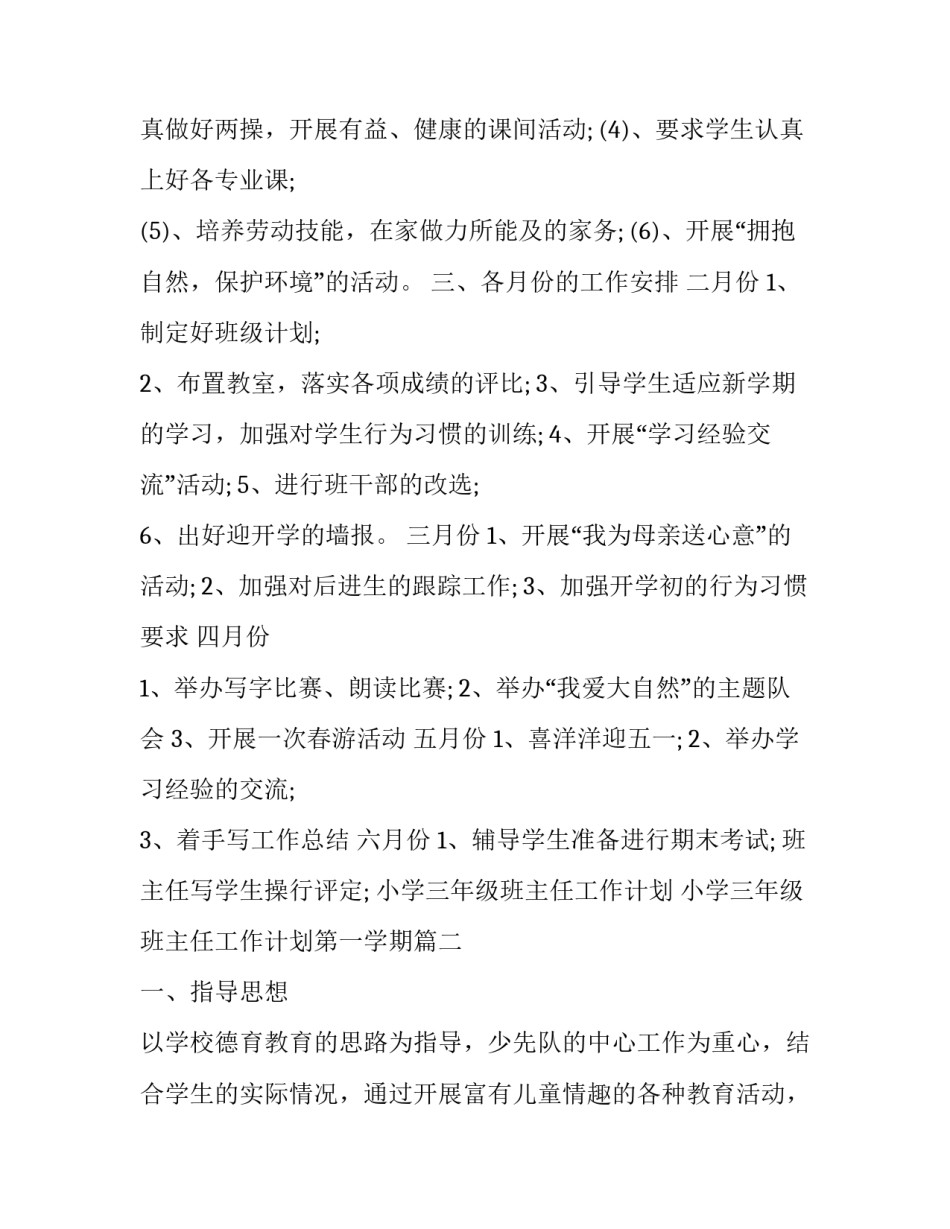 真做好两操，开展有益、健康的课间活动; (4)、要求学生认真上好各专业课;

(5)、培养劳动技能，在家做力所能及的家务; (6)、开展“拥抱自然，保护环境”的活动。 三、各月份的工作安排 二月份 1、制定好班级计划;

2、布置教室，落实各项成绩的评比; 3、引导学生适应新学期的学习，加强对学生行为习惯的训练; 4、开展“学习经验交流”活动; 5、进行班干部的改选;

6、出好迎开学的墙报。 三月份 1、开展“我为母亲送心意”的活动; 2、加强对后进生的跟踪工作; 3、加强开学初的行为习惯要求 四月份

1、举办写字比赛、朗读比赛; 2、举办“我爱大自然”的主题队会 3、开展一次春游活动 五月份 1、喜洋洋迎五一; 2、举办学习经验的交流;

3、着手写工作总结 六月份 1、辅导学生准备进行期末考试; 班主任写学生操行评定; 小学三年级班主任工作计划 小学三年级班主任工作计划第一学期篇二

一、指导思想

以学校德育教育的思路为指导，少先队的中心工作为重心，结合学生的实际情况，通过开展富有儿童情趣的各种教育活动，